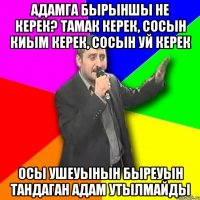 АДАМГА БЫРЫНШЫ НЕ КЕРЕК? ТАМАК КЕРЕК, СОСЫН КИЫМ КЕРЕК, СОСЫН УЙ КЕРЕК

ОСЫ УШЕУЫНЫН БЫРЕУЫН ТАНДАГАН АДАМ УТЫЛМАЙДЫ